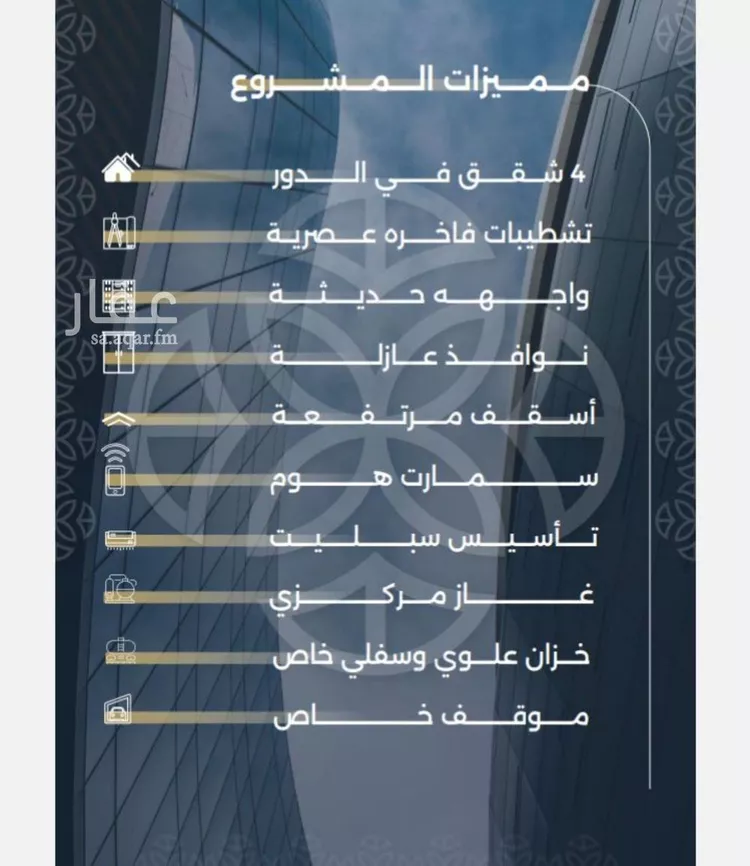 مميزات المشروع

4 شقق في الدور

تشطيبات فاخره عصرية

واجهه حديثة

نوافذ عازلة

أسقف مرتفعة

سمارت هوم

تأسيس سبليت

غاز مركزي

خزان علوي وسفلي خاص

موقف خاص

عقار
sa.aqar.fm